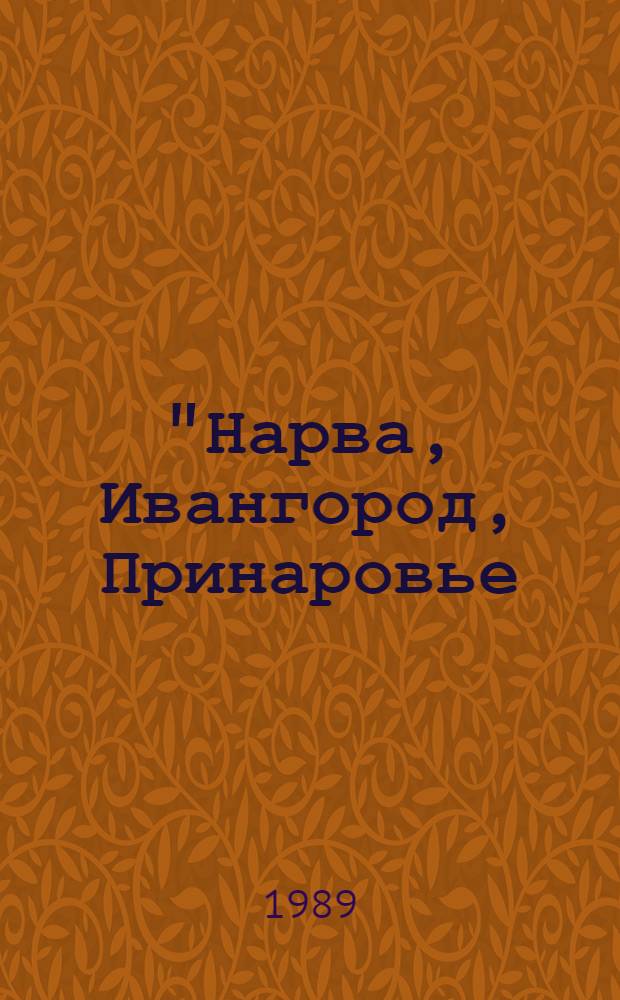 "Нарва, Ивангород, Принаровье

1989